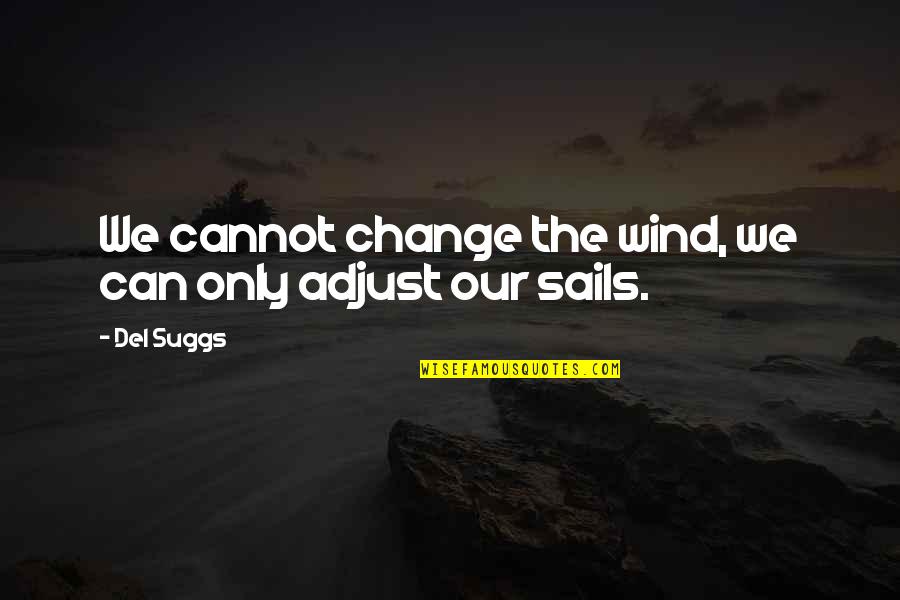 We cannot change the wind, we can only adjust our sails.

- Del Suggs

WISEFAMOUSQUOTES.COM